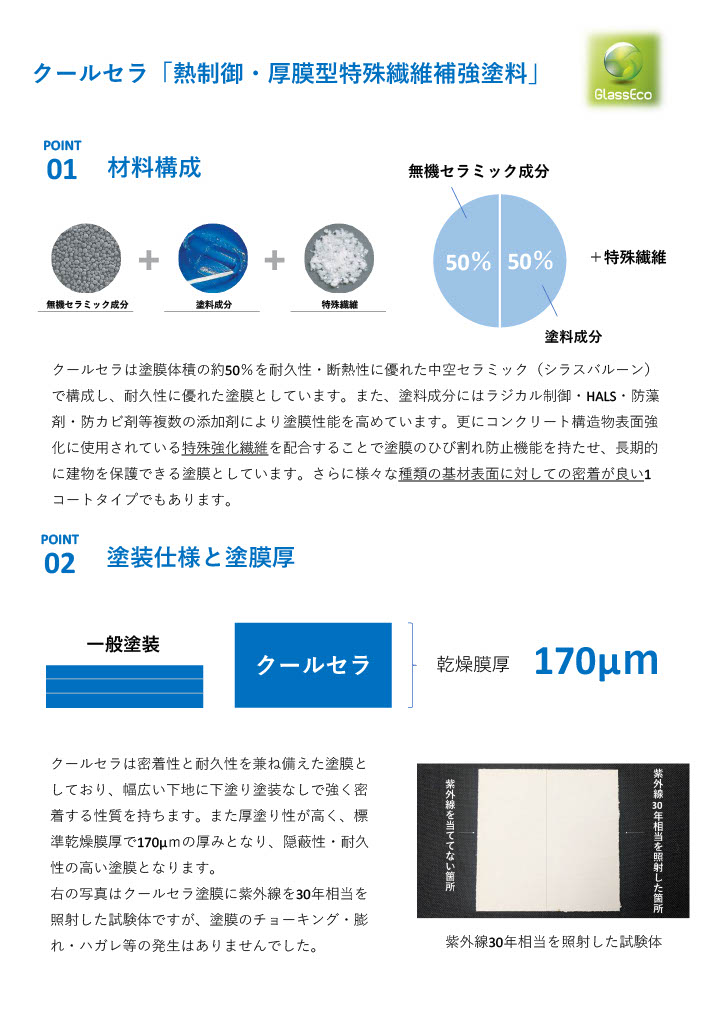 クールセラ「熱制御・厚膜型特殊繊維補強塗料」

GlassEco

POINT
01 材料構成

無機セラミック成分 + 塗料成分 + 特殊繊維

無機セラミック成分

50% 50%

＋特殊繊維

塗料成分

クールセラは塗膜体積の約50%を耐久性・断熱性に優れた中空セラミック（シラスバルーン）で構成し、耐久性に優れた塗膜としています。また、塗料成分にはラジカル制御・HALS・防藻剤・防カビ剤等複数の添加剤により塗膜性能を高めています。更にコンクリート構造物表面強化に使用されている特殊強化繊維を配合することで塗膜のひび割れ防止機能を持たせ、長期的に建物を保護できる塗膜としています。さらに様々な種類の基材表面に対しての密着が良い1コートタイプでもあります。

POINT
02 塗装仕様と塗膜厚

一般塗装

クールセラ

乾燥膜厚 170μm

クールセラは密着性と耐久性を兼ね備えた塗膜としており、幅広い下地に下塗り塗装なしで強く密着する性質を持ちます。また厚塗り性が高く、標準乾燥膜厚で170μmの厚みとなり、隠蔽性・耐久性の高い塗膜となります。
右の写真はクールセラ塗膜に紫外線を30年相当を照射した試験体ですが、塗膜のチョーキング・膨れ・ハガレ等の発生はありませんでした。

紫外線を当ててない箇所

紫外線30年相当を照射した箇所

紫外線30年相当を照射した試験体